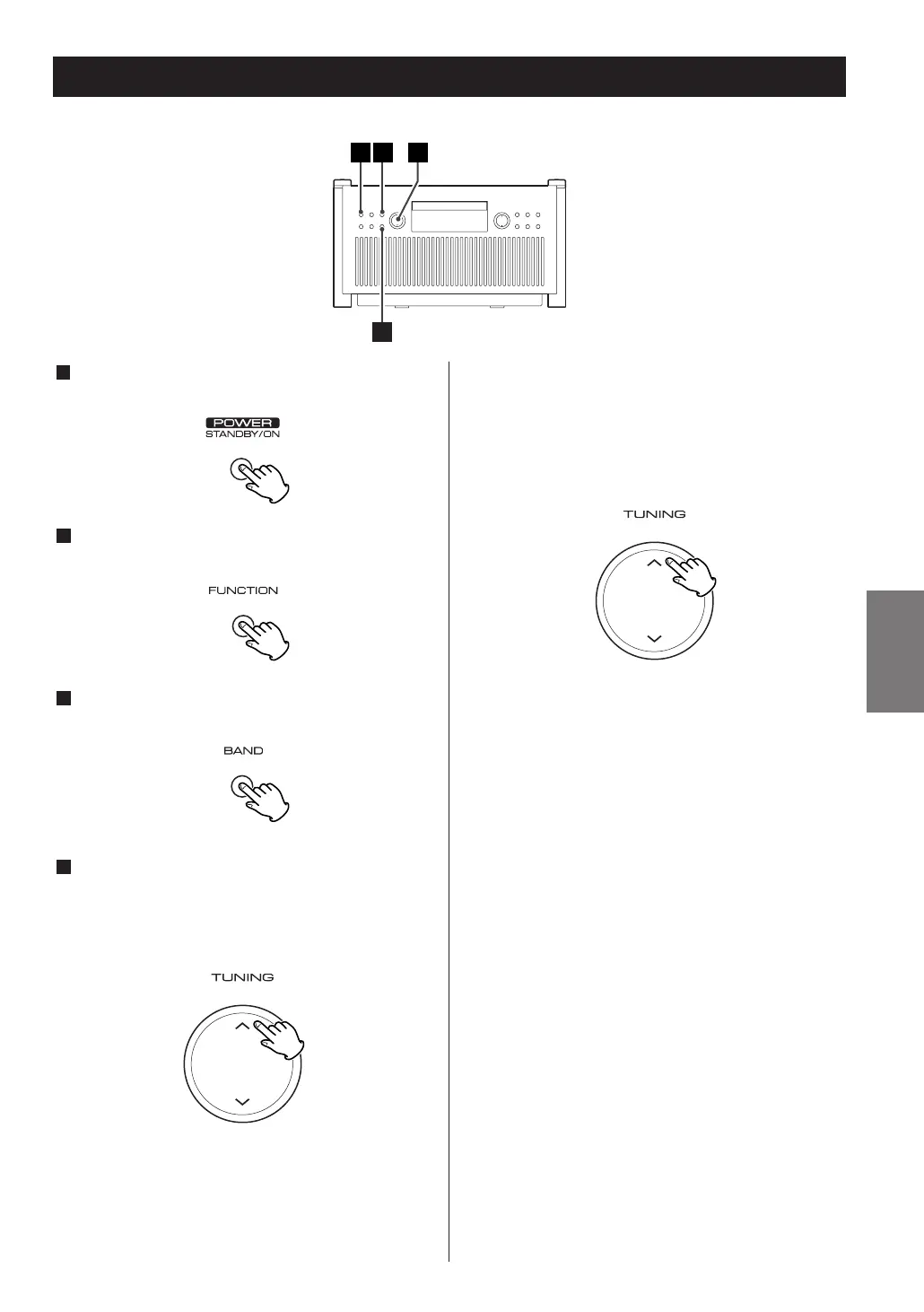 POWER
STANDBY/ON

FUNCTION

BAND

TUNING

TUNING